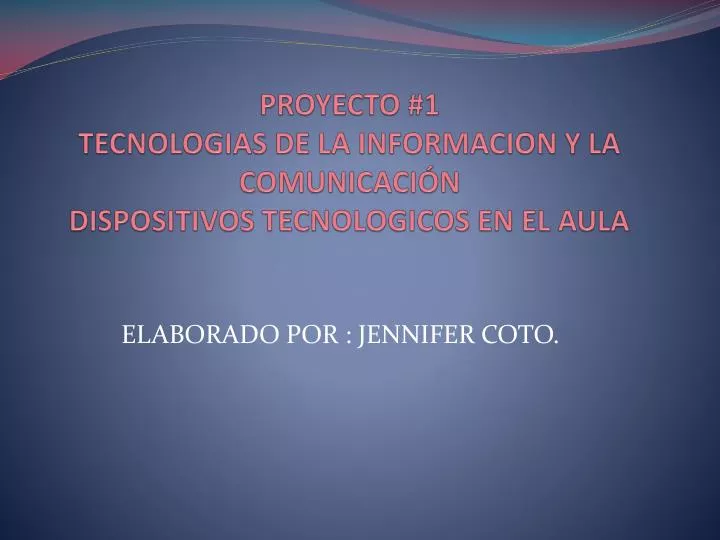 PROYECTO #1
TECNOLOGIAS DE LA INFORMACION Y LA COMUNICACIÓN
DISPOSITIVOS TECNOLOGICOS EN EL AULA

ELABORADO POR : JENNIFER COTO.